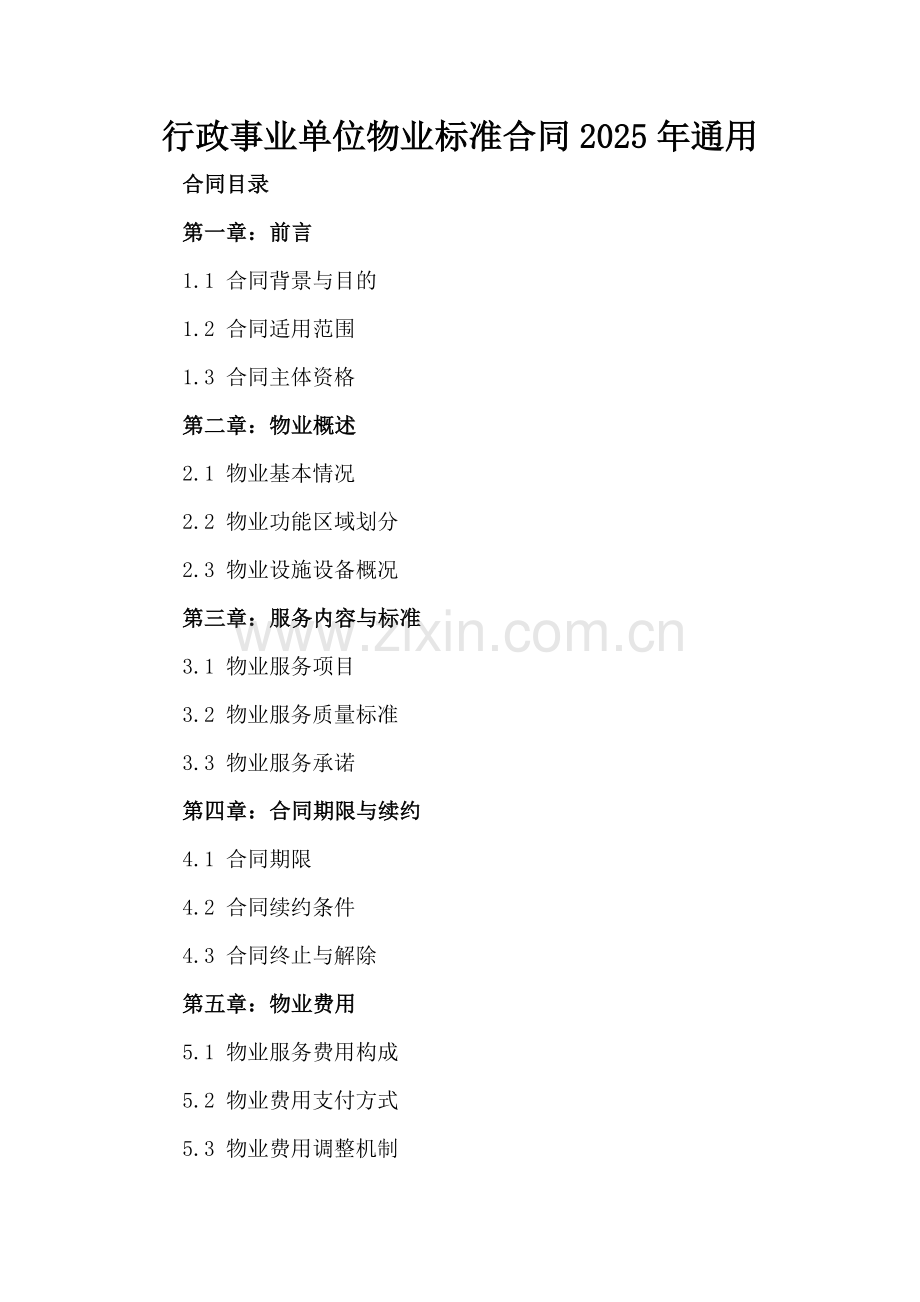 行政事业单位物业标准合同2025年通用

合同目录

第一章：前言

1.1 合同背景与目的

1.2 合同适用范围

1.3 合同主体资格

第二章：物业概述

2.1 物业基本情况

2.2 物业功能区域划分

2.3 物业设施设备概况

第三章：服务内容与标准

www.zixin.com.cn

3.1 物业服务项目

3.2 物业服务质量标准

3.3 物业服务承诺

第四章：合同期限与续约

4.1 合同期限

4.2 合同续约条件

4.3 合同终止与解除

第五章：物业费用

5.1 物业服务费用构成

5.2 物业费用支付方式

5.3 物业费用调整机制